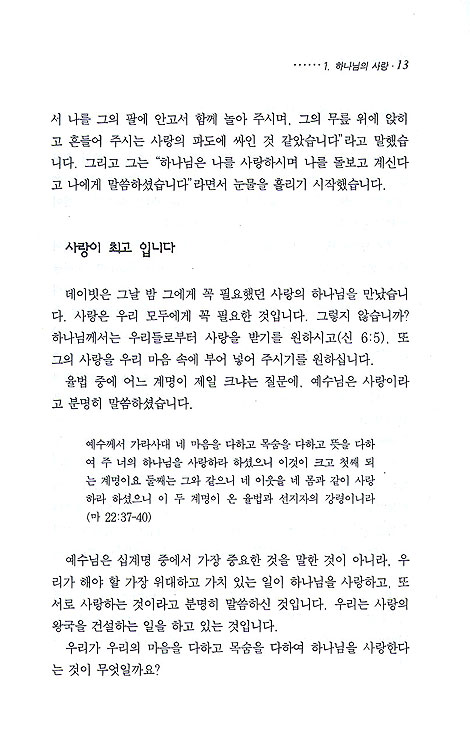 ······ 1. 하나님의 사랑 · 13

서 나를 그의 팔에 안고서 함께 놀아 주시며, 그의 무릎 위에 앉히고 흔들어 주시는 사랑의 파도에 싸인 것 같았습니다"라고 말했습니다. 그리고 그는 "하나님은 나를 사랑하시며 나를 돌보고 계신다고 나에게 말씀하셨습니다"라면서 눈물을 흘리기 시작했습니다.

사랑이 최고 입니다

데이빗은 그날 밤 그에게 꼭 필요했던 사랑의 하나님을 만났습니다. 사랑은 우리 모두에게 꼭 필요한 것입니다. 그렇지 않습니까? 하나님께서는 우리들로부터 사랑을 받기를 원하시고(신 6:5), 또 그의 사랑을 우리 마음 속에 부어 넣어 주시기를 원하십니다.

율법 중에 어느 계명이 제일 크냐는 질문에, 예수님은 사랑이라고 분명히 말씀하셨습니다.

예수께서 가라사대 네 마음을 다하고 목숨을 다하고 뜻을 다하여 주 너의 하나님을 사랑하라 하셨으니 이것이 크고 첫째 되는 계명이요 둘째는 그와 같으니 네 이웃을 네 몸과 같이 사랑하라 하셨으니 이 두 계명이 온 율법과 선지자의 강령이니라 (마 22:37-40)

예수님은 십계명 중에서 가장 중요한 것을 말한 것이 아니라, 우리가 해야 할 가장 위대하고 가치 있는 일이 하나님을 사랑하고, 또 서로 사랑하는 것이라고 분명히 말씀하신 것입니다. 우리는 사랑의 왕국을 건설하는 일을 하고 있는 것입니다.

우리가 우리의 마음을 다하고 목숨을 다하여 하나님을 사랑한다는 것이 무엇일까요?